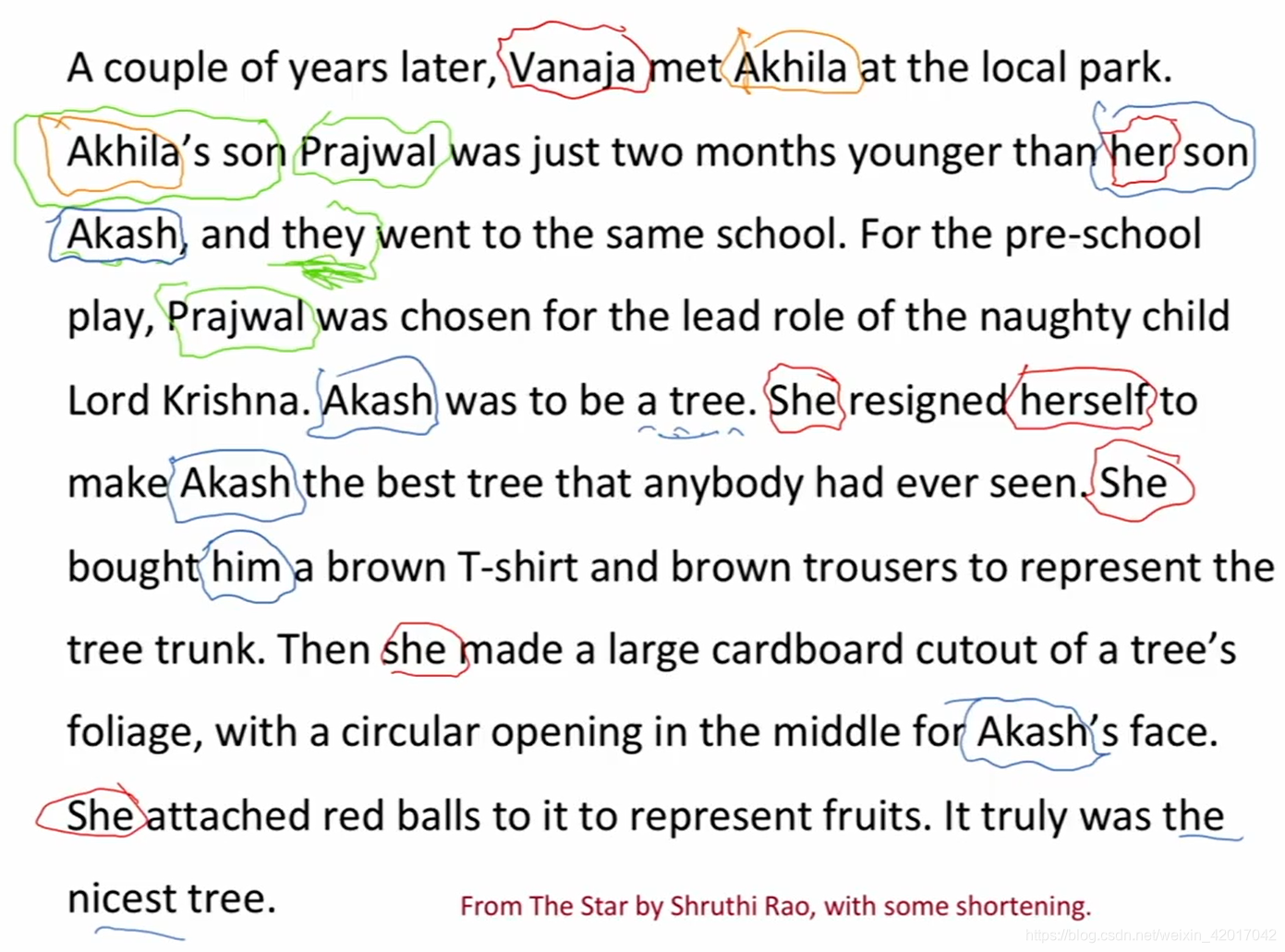 A couple of years later, Vanaja met Akhila at the local park. Akhila's son Prajwal was just two months younger than her son Akash, and they went to the same school. For the pre-school play, Prajwal was chosen for the lead role of the naughty child Lord Krishna. Akash was to be a tree. She resigned herself to make Akash the best tree that anybody had ever seen. She bought him a brown T-shirt and brown trousers to represent the tree trunk. Then she made a large cardboard cutout of a tree's foliage, with a circular opening in the middle for Akash's face. She attached red balls to it to represent fruits. It truly was the nicest tree.

From The Star by Shruthi Rao, with some shortening.

https://blog.csdn.net/weixin_42017042